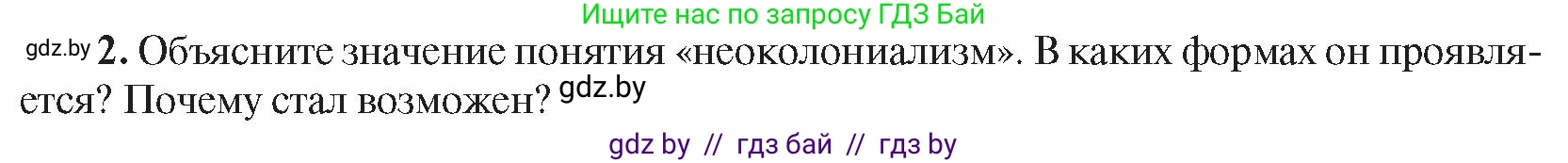 Ищите нас по запросу ГДЗ Бай

gdz.by 2. Объясните значение понятия «неоколониализм». В каких формах он проявляется? Почему стал возможен? gdz.by

gdz by // гдз бай // гдз by